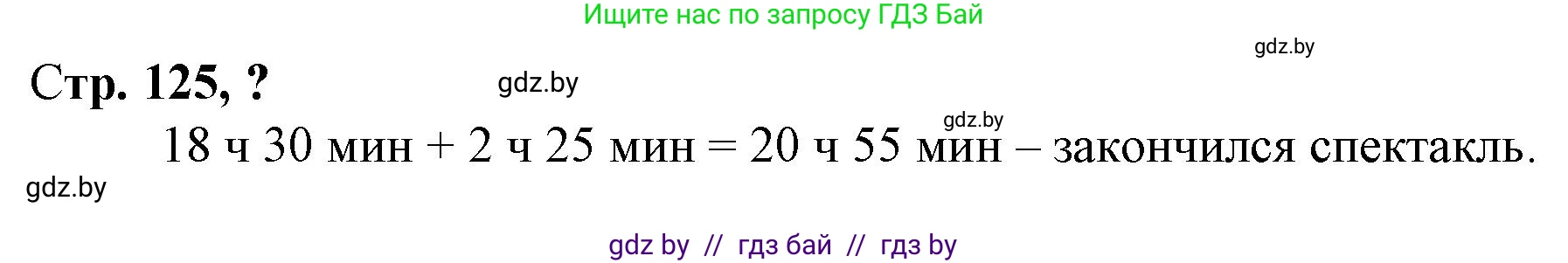 Ищите нас по запросу ГДЗ Бай

gdz.by

Стр. 125, ?

gdz.by

gdz.by

18 ч 30 мин + 2 ч 25 мин = 20 ч 55 мин – закончился спектакль.

gdz.by

gdz by // гдз бай // гдз by